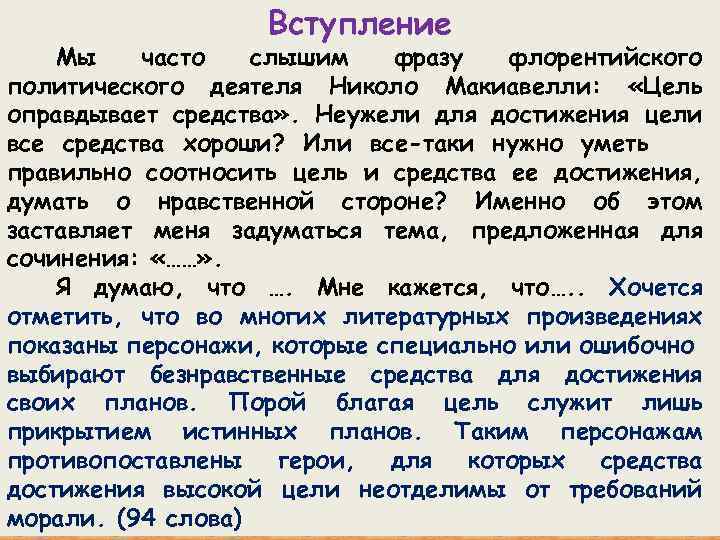 Вступление

Мы часто слышим фразу флорентийского политического деятеля Николо Макиавелли: «Цель оправдывает средства». Неужели для достижения цели все средства хороши? Или все-таки нужно уметь правильно соотносить цель и средства ее достижения, думать о нравственной стороне? Именно об этом заставляет меня задуматься тема, предложенная для сочинения: «……».

Я думаю, что …. Мне кажется, что….. Хочется отметить, что во многих литературных произведениях показаны персонажи, которые специально или ошибочно выбирают безнравственные средства для достижения своих планов. Порой благая цель служит лишь прикрытием истинных планов. Таким персонажам противопоставлены герои, для которых средства достижения высокой цели неотделимы от требований морали. (94 слова)